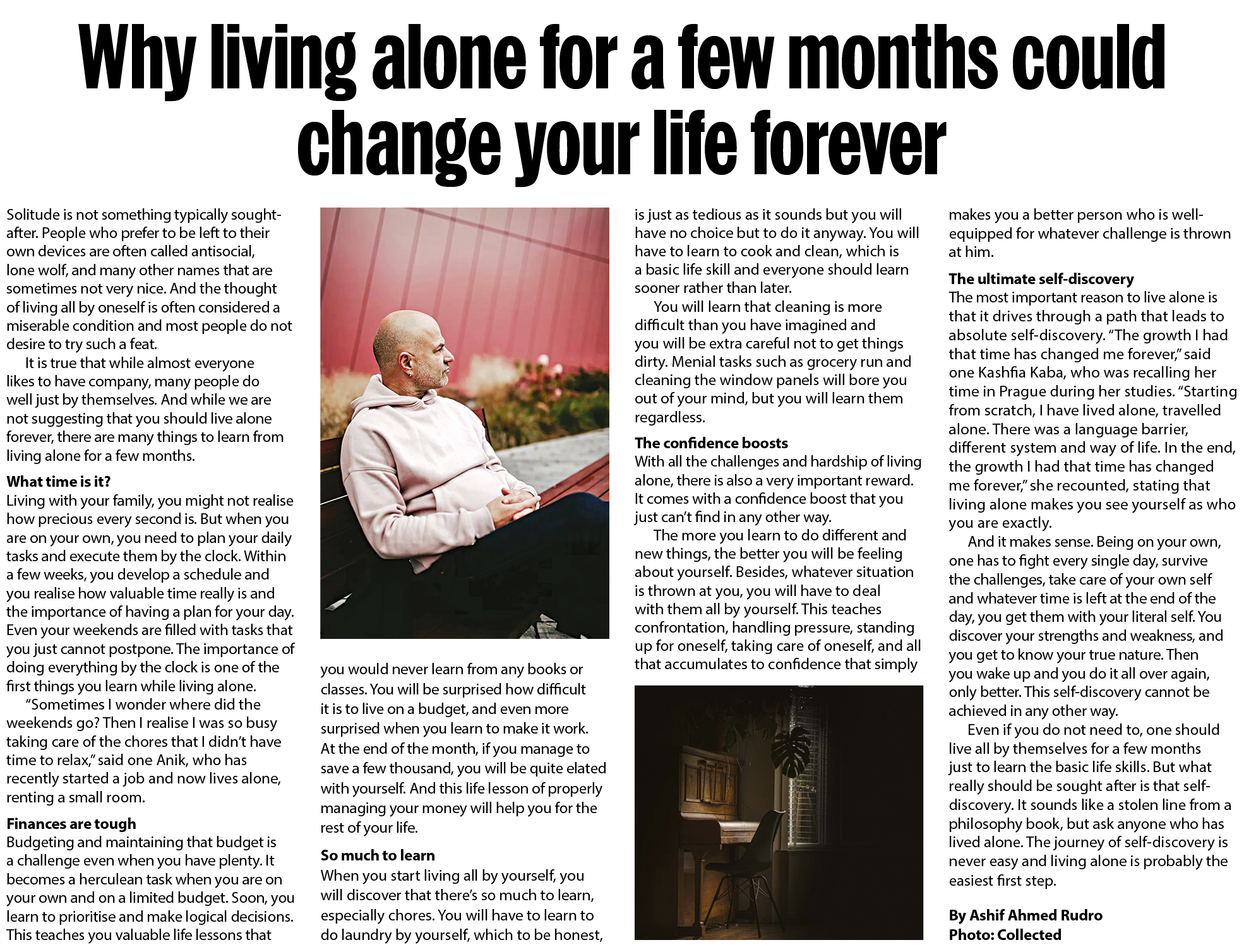 Why living alone for a few months could change your life forever

Solitude is not something typically sought-after. People who prefer to be left to their own devices are often called antisocial, lone wolf, and many other names that are sometimes not very nice. And the thought of living all by oneself is often considered a miserable condition and most people do not desire to try such a feat.

It is true that while almost everyone likes to have company, many people do well just by themselves. And while we are not suggesting that you should live alone forever, there are many things to learn from living alone for a few months.

What time is it?
Living with your family, you might not realise how precious every second is. But when you are on your own, you need to plan your daily tasks and execute them by the clock. Within a few weeks, you develop a schedule and you realise how valuable time really is and the importance of having a plan for your day. Even your weekends are filled with tasks that you just cannot postpone. The importance of doing everything by the clock is one of the first things you learn while living alone.

"Sometimes I wonder where did the weekends go? Then I realise I was so busy taking care of the chores that I didn't have time to relax," said one Anik, who has recently started a job and now lives alone, renting a small room.

Finances are tough
Budgeting and maintaining that budget is a challenge even when you have plenty. It becomes a herculean task when you are on your own and on a limited budget. Soon, you learn to prioritise and make logical decisions. This teaches you valuable life lessons that you would never learn from any books or classes. You will be surprised how difficult it is to live on a budget, and even more surprised when you learn to make it work. At the end of the month, if you manage to save a few thousand, you will be quite elated with yourself. And this life lesson of properly managing your money will help you for the rest of your life.

So much to learn
When you start living all by yourself, you will discover that there's so much to learn, especially chores. You will have to learn to do laundry by yourself, which to be honest, is just as tedious as it sounds but you will have no choice but to do it anyway. You will have to learn to cook and clean, which is a basic life skill and everyone should learn sooner rather than later.

You will learn that cleaning is more difficult than you have imagined and you will be extra careful not to get things dirty. Menial tasks such as grocery run and cleaning the window panels will bore you out of your mind, but you will learn them regardless.

The confidence boosts
With all the challenges and hardship of living alone, there is also a very important reward. It comes with a confidence boost that you just can't find in any other way.

The more you learn to do different and new things, the better you will be feeling about yourself. Besides, whatever situation is thrown at you, you will have to deal with them all by yourself. This teaches confrontation, handling pressure, standing up for oneself, taking care of oneself, and all that accumulates to confidence that simply makes you a better person who is well-equipped for whatever challenge is thrown at him.

The ultimate self-discovery
The most important reason to live alone is that it drives through a path that leads to absolute self-discovery. "The growth I had that time has changed me forever," said one Kashfia Kaba, who was recalling her time in Prague during her studies. "Starting from scratch, I have lived alone, travelled alone. There was a language barrier, different system and way of life. In the end, the growth I had that time has changed me forever," she recounted, stating that living alone makes you see yourself as who you are exactly.

And it makes sense. Being on your own, one has to fight every single day, survive the challenges, take care of your own self and whatever time is left at the end of the day, you get them with your literal self. You discover your strengths and weakness, and you get to know your true nature. Then you wake up and you do it all over again, only better. This self-discovery cannot be achieved in any other way.

Even if you do not need to, one should live all by themselves for a few months just to learn the basic life skills. But what really should be sought after is that self-discovery. It sounds like a stolen line from a philosophy book, but ask anyone who has lived alone. The journey of self-discovery is never easy and living alone is probably the easiest first step.

By Ashif Ahmed Rudro
Photo: Collected